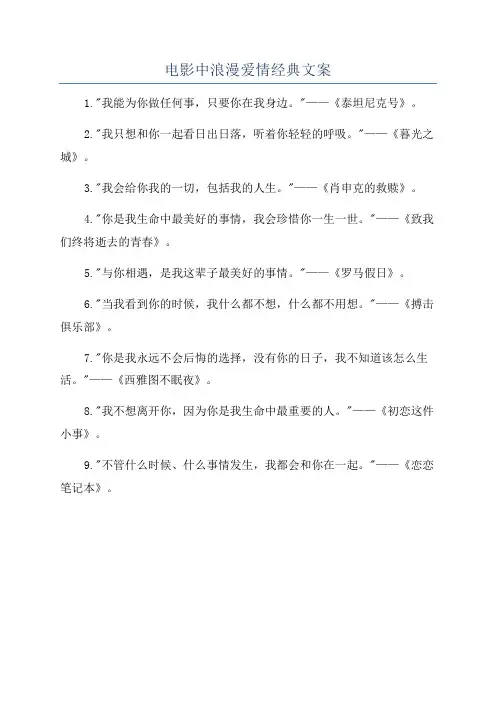 电影中浪漫爱情经典文案

1."我能为你做任何事，只要你在我身边。"——《泰坦尼克号》。

2."我只想和你一起看日出日落，听着你轻轻的呼吸。"——《暮光之城》。

3."我会给你我的一切，包括我的人生。"——《肖申克的救赎》。

4."你是我生命中最美好的事情，我会珍惜你一生一世。"——《致我们终将逝去的青春》。

5."与你相遇，是我这辈子最美好的事情。"——《罗马假日》。

6."当我看到你的时候，我什么都不想，什么都不用想。"——《搏击俱乐部》。

7."你是我永远不会后悔的选择，没有你的日子，我不知道该怎么生活。"——《西雅图不眠夜》。

8."我不想离开你，因为你是我生命中最重要的人。"——《初恋这件小事》。

9."不管什么时候、什么事情发生，我都会和你在一起。"——《恋恋笔记本》。